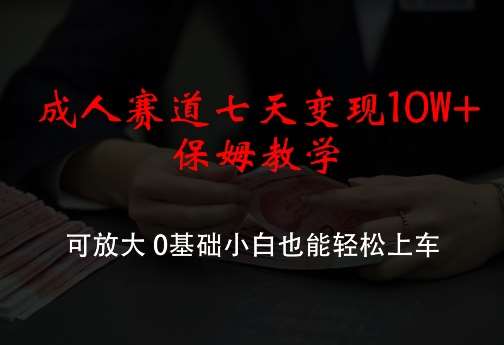 成人赛道七天变现10W+
保姆教学

可放大 0基础小白也能轻松上车